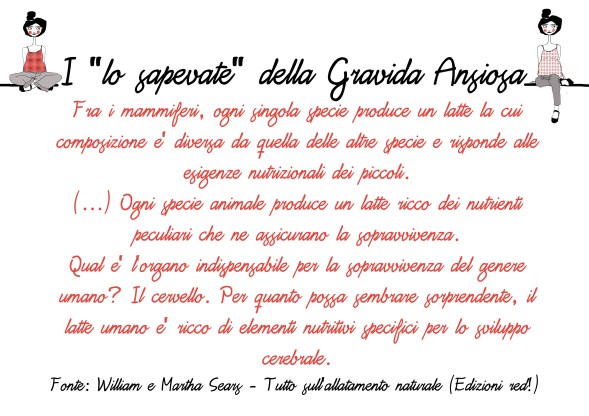 I "lo sapevate" della Gravida Ansiosa

Fra i mammiferi, ogni singola specie produce un latte la cui composizione e' diversa da quella delle altre specie e risponde alle esigenze nutrizionali dei piccoli.
(...) Ogni specie animale produce un latte ricco dei nutrienti peculiari che ne assicurano la sopravvivenza.
Qual e' l'organo indispensabile per la sopravvivenza del genere umano? Il cervello. Per quanto possa sembrare sorprendente, il latte umano e' ricco di elementi nutritivi specifici per lo sviluppo cerebrale.

Fonte: William e Martha Sears - Tutto sull'allatamento naturale (Edizioni red!)